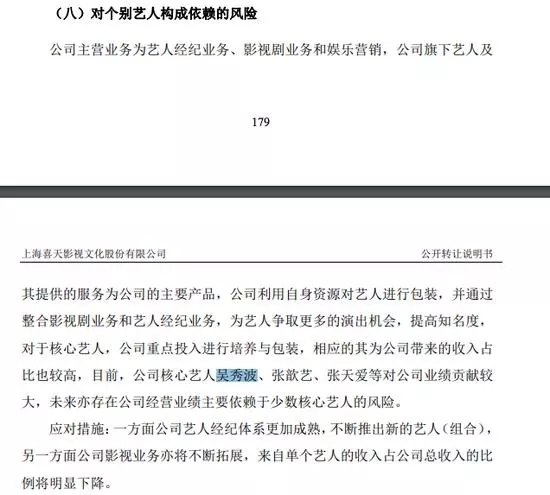 （八）对个别艺人构成依赖的风险

公司主营业务为艺人经纪业务、影视剧业务和娱乐营销，公司旗下艺人及

179

上海喜天影视文化股份有限公司

公开转让说明书

其提供的服务为公司的主要产品，公司利用自身资源对艺人进行包装，并通过整合影视剧业务和艺人经纪业务，为艺人争取更多的演出机会，提高知名度，对于核心艺人，公司重点投入进行培养与包装，相应的其为公司带来的收入占比也较高，目前，公司核心艺人吴秀波、张歆艺、张天爱等对公司业绩贡献较大，未来亦存在公司经营业绩主要依赖于少数核心艺人的风险。

应对措施：一方面公司艺人经纪体系更加成熟，不断推出新的艺人（组合），另一方面公司影视业务亦将不断拓展，来自单个艺人的收入占公司总收入的比例将明显下降。